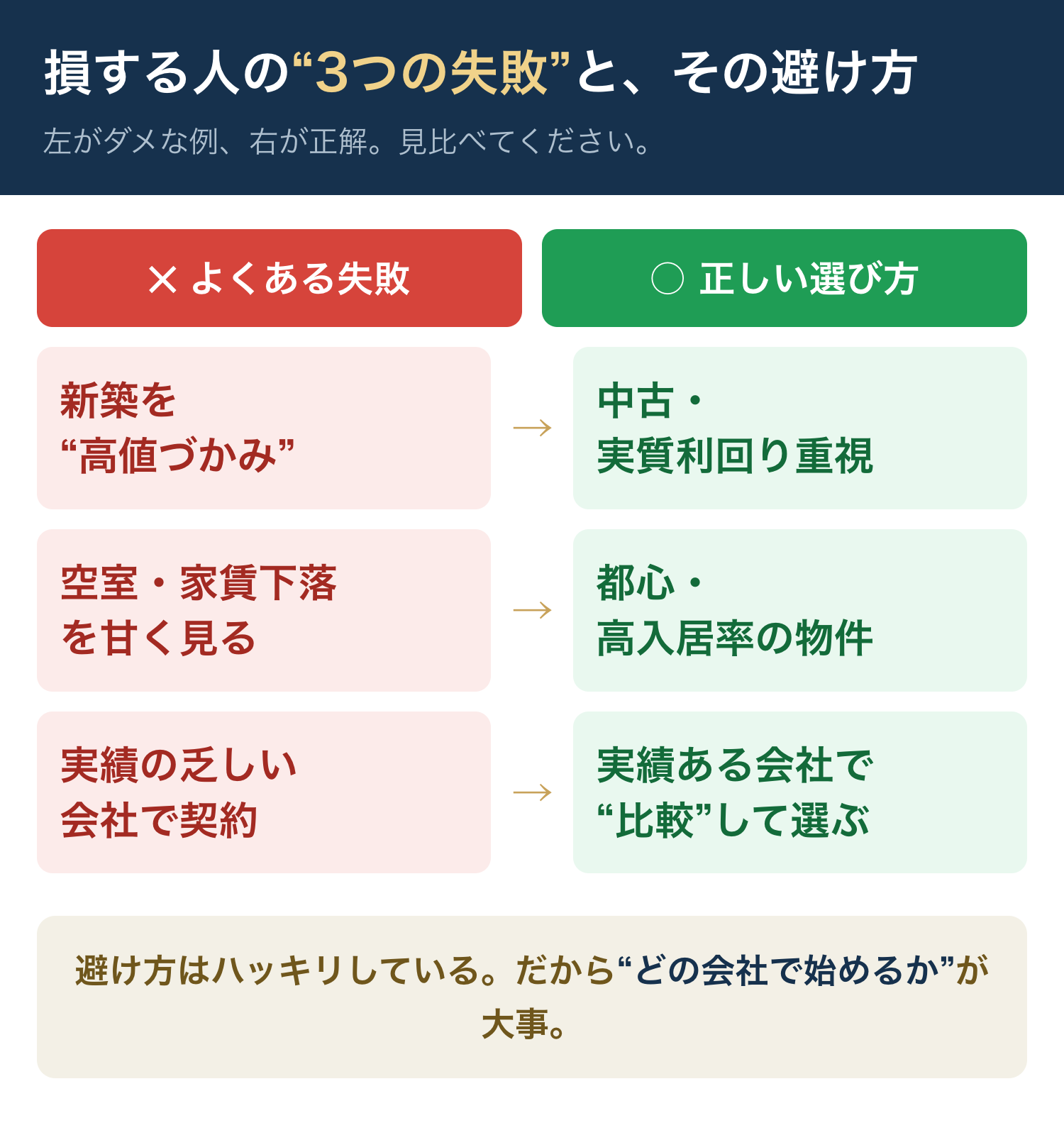 損する人の“3つの失敗”と、その避け方

左がダメな例、右が正解。見比べてください。

| × よくある失敗 | | ○ 正しい選び方 |
|---|---|---|
| 新築を“高値づかみ” | → | 中古・実質利回り重視 |
| 空室・家賃下落を甘く見る | → | 都心・高入居率の物件 |
| 実績の乏しい会社で契約 | → | 実績ある会社で“比較”して選ぶ |

避け方はハッキリしている。だから“どの会社で始めるか”が大事。